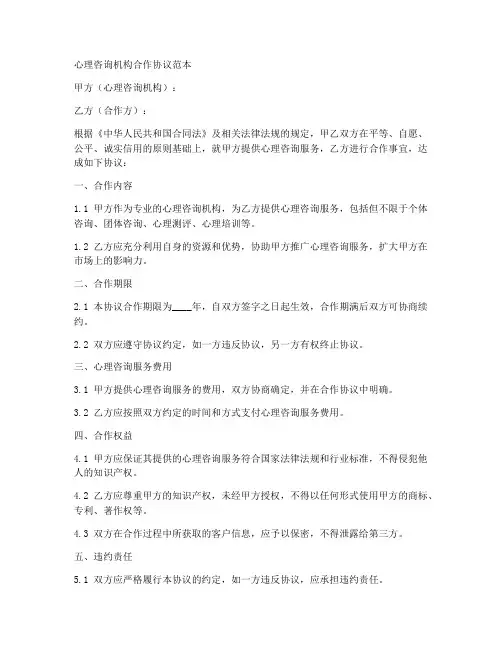 心理咨询机构合作协议范本

甲方（心理咨询机构）：

乙方（合作方）：

根据《中华人民共和国合同法》及相关法律法规的规定，甲乙双方在平等、自愿、公平、诚实信用的原则基础上，就甲方提供心理咨询服务，乙方进行合作事宜，达成如下协议：

一、合作内容

1.1 甲方作为专业的心理咨询机构，为乙方提供心理咨询服务，包括但不限于个体咨询、团体咨询、心理测评、心理培训等。

1.2 乙方应充分利用自身的资源和优势，协助甲方推广心理咨询服务，扩大甲方在市场上的影响力。

二、合作期限

2.1 本协议合作期限为____年，自双方签字之日起生效，合作期满后双方可协商续约。

2.2 双方应遵守协议约定，如一方违反协议，另一方有权终止协议。

三、心理咨询服务费用

3.1 甲方提供心理咨询服务的费用，双方协商确定，并在合作协议中明确。

3.2 乙方应按照双方约定的时间和方式支付心理咨询服务费用。

四、合作权益

4.1 甲方应保证其提供的心理咨询服务符合国家法律法规和行业标准，不得侵犯他人的知识产权。

4.2 乙方应尊重甲方的知识产权，未经甲方授权，不得以任何形式使用甲方的商标、专利、著作权等。

4.3 双方在合作过程中所获取的客户信息，应予以保密，不得泄露给第三方。

五、违约责任

5.1 双方应严格履行本协议的约定，如一方违反协议，应承担违约责任。